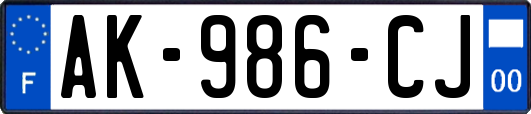 F
AK-986-CJ
00